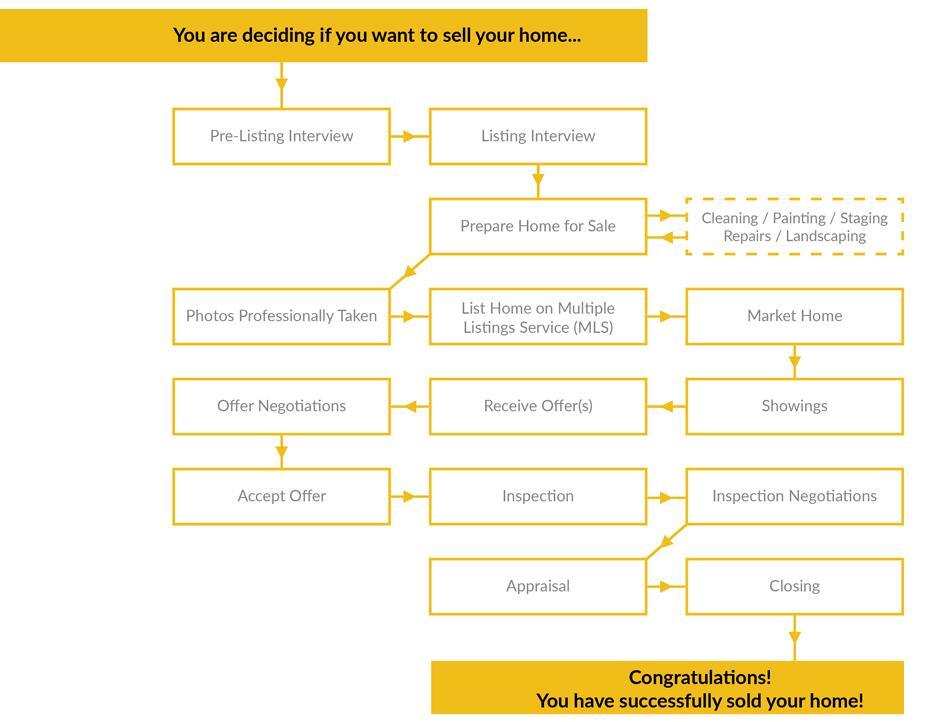 You are deciding if you want to sell your home...

Pre-Listing Interview

Listing Interview

Prepare Home for Sale

Cleaning / Painting / Staging
Repairs / Landscaping

Photos Professionally Taken

List Home on Multiple Listings Service (MLS)

Market Home

Showings

Receive Offer(s)

Offer Negotiations

Accept Offer

Inspection

Inspection Negotiations

Appraisal

Closing

Congratulations!
You have successfully sold your home!